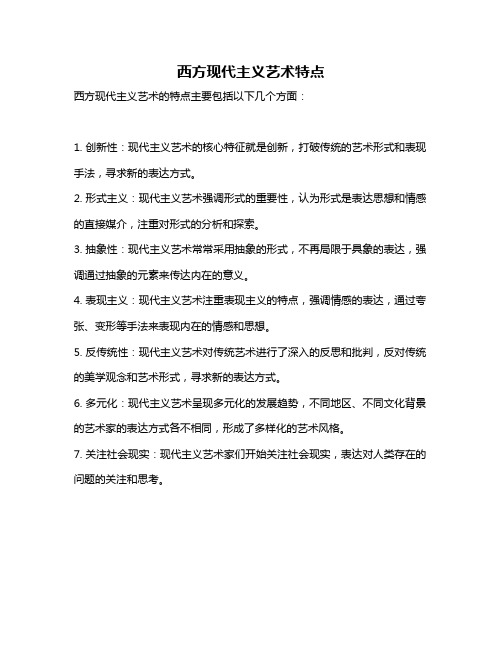 西方现代主义艺术特点

西方现代主义艺术的特点主要包括以下几个方面：

1. 创新性：现代主义艺术的核心特征就是创新，打破传统的艺术形式和表现手法，寻求新的表达方式。

2. 形式主义：现代主义艺术强调形式的重要性，认为形式是表达思想和情感的直接媒介，注重对形式的分析和探索。

3. 抽象性：现代主义艺术常常采用抽象的形式，不再局限于具象的表达，强调通过抽象的元素来传达内在的意义。

4. 表现主义：现代主义艺术注重表现主义的特点，强调情感的表达，通过夸张、变形等手法来表现内在的情感和思想。

5. 反传统性：现代主义艺术对传统艺术进行了深入的反思和批判，反对传统的美学观念和艺术形式，寻求新的表达方式。

6. 多元化：现代主义艺术呈现多元化的发展趋势，不同地区、不同文化背景的艺术家的表达方式各不相同，形成了多样化的艺术风格。

7. 关注社会现实：现代主义艺术家们开始关注社会现实，表达对人类存在的问题的关注和思考。